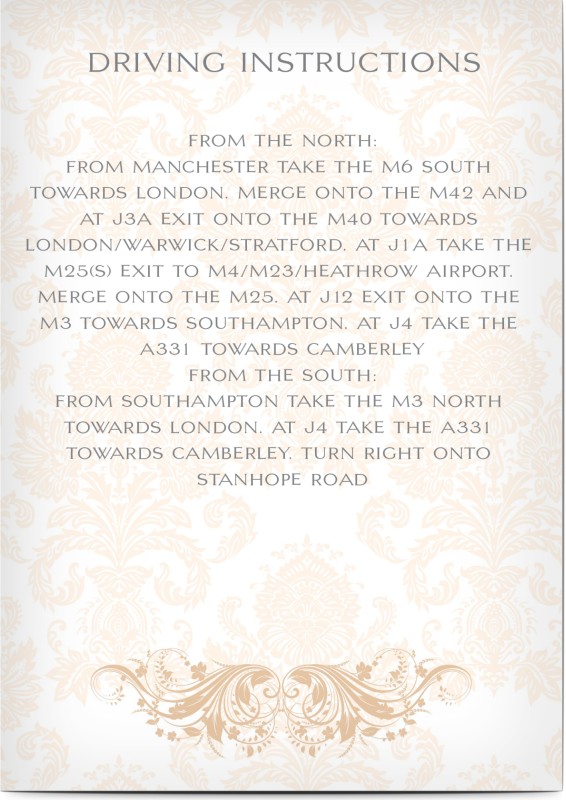 DRIVING INSTRUCTIONS

FROM THE NORTH:
FROM MANCHESTER TAKE THE M6 SOUTH TOWARDS LONDON. MERGE ONTO THE M42 AND AT J3A EXIT ONTO THE M40 TOWARDS LONDON/WARWICK/STRATFORD. AT J1A TAKE THE M25(S) EXIT TO M4/M23/HEATHROW AIRPORT. MERGE ONTO THE M25. AT J12 EXIT ONTO THE M3 TOWARDS SOUTHAMPTON. AT J4 TAKE THE A331 TOWARDS CAMBERLEY
FROM THE SOUTH:
FROM SOUTHAMPTON TAKE THE M3 NORTH TOWARDS LONDON. AT J4 TAKE THE A331 TOWARDS CAMBERLEY. TURN RIGHT ONTO STANHOPE ROAD